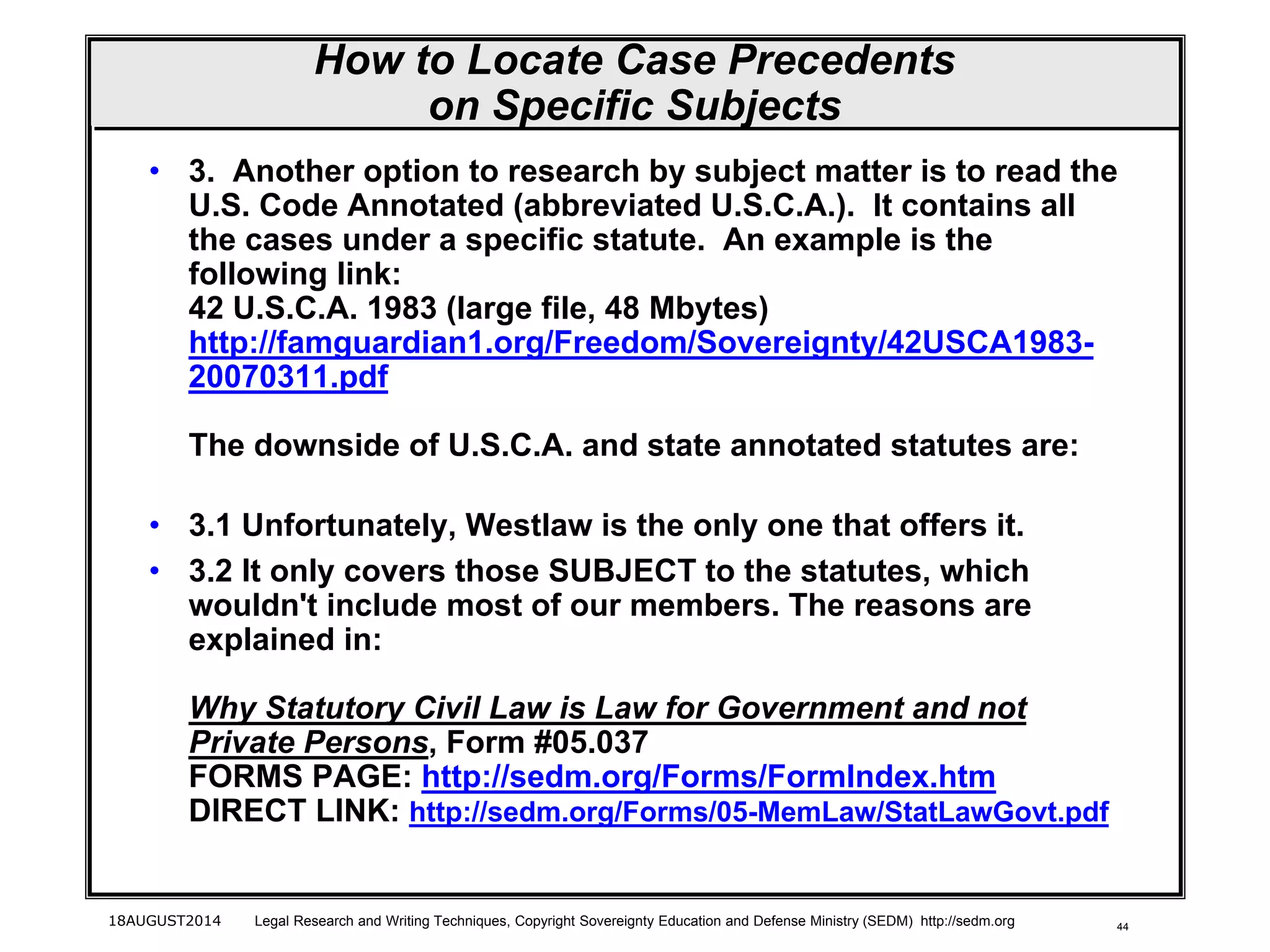 How to Locate Case Precedents on Specific Subjects

• 3. Another option to research by subject matter is to read the U.S. Code Annotated (abbreviated U.S.C.A.). It contains all the cases under a specific statute. An example is the following link:
42 U.S.C.A. 1983 (large file, 48 Mbytes)
http://famguardian1.org/Freedom/Sovereignty/42USCA1983-20070311.pdf

The downside of U.S.C.A. and state annotated statutes are:

• 3.1 Unfortunately, Westlaw is the only one that offers it.
• 3.2 It only covers those SUBJECT to the statutes, which wouldn't include most of our members. The reasons are explained in:

Why Statutory Civil Law is Law for Government and not Private Persons, Form #05.037
FORMS PAGE: http://sedm.org/Forms/FormIndex.htm
DIRECT LINK: http://sedm.org/Forms/05-MemLaw/StatLawGovt.pdf

18AUGUST2014 Legal Research and Writing Techniques, Copyright Sovereignty Education and Defense Ministry (SEDM) http://sedm.org 44